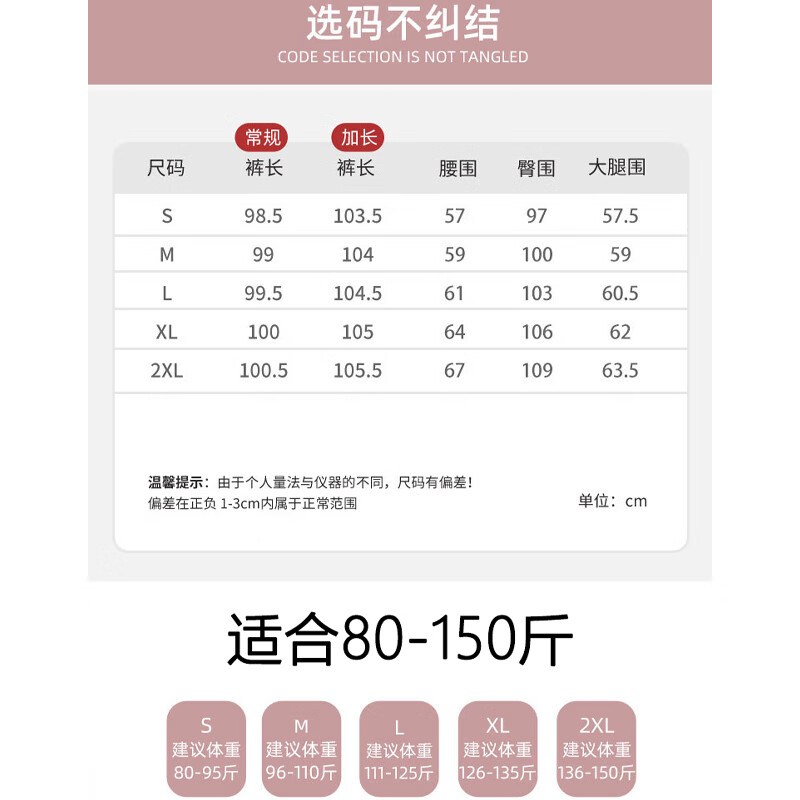 选码不纠结
CODE SELECTION IS NOT TANGLED

| 尺码 | 常规 裤长 | 加长 裤长 | 腰围 | 臀围 | 大腿围 |
|---|---|---|---|---|---|
| S | 98.5 | 103.5 | 57 | 97 | 57.5 |
| M | 99 | 104 | 59 | 100 | 59 |
| L | 99.5 | 104.5 | 61 | 103 | 60.5 |
| XL | 100 | 105 | 64 | 106 | 62 |
| 2XL | 100.5 | 105.5 | 67 | 109 | 63.5 |

温馨提示：由于个人量法与仪器的不同，尺码有偏差！
偏差在正负 1-3cm内属于正常范围

单位：cm

适合80-150斤

S
建议体重
80-95斤

M
建议体重
96-110斤

L
建议体重
111-125斤

XL
建议体重
126-135斤

2XL
建议体重
136-150斤